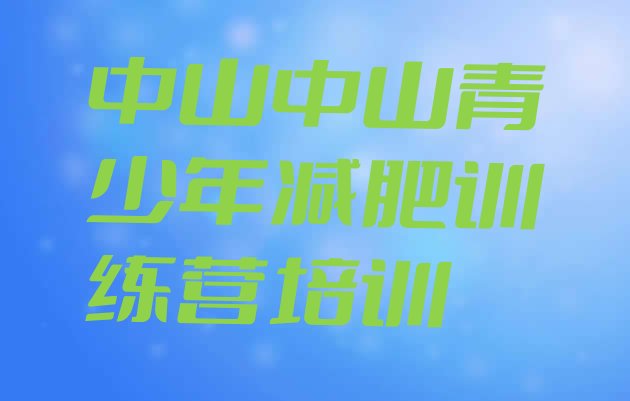 中山中山青少年减肥训练营培训